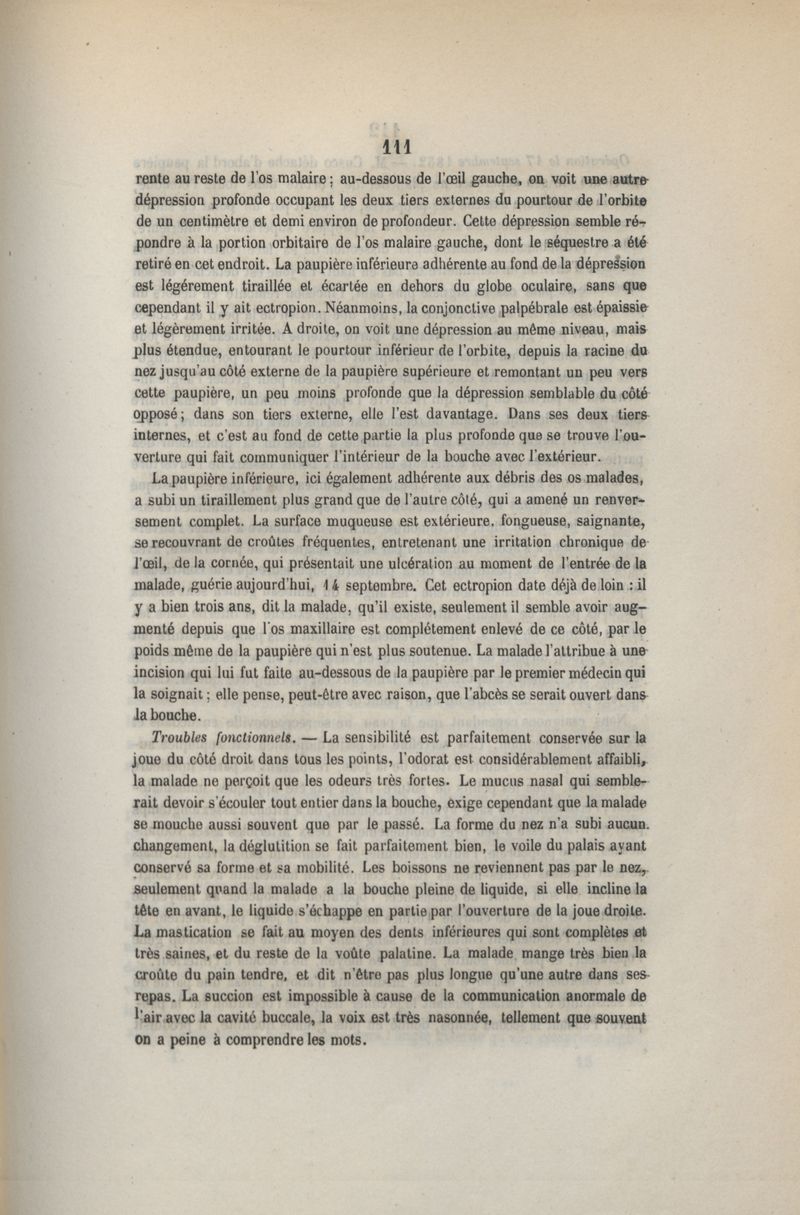 111

rente au reste de l'os malaire; au-dessous de l'œil gauche, on voit une autre dépression profonde occupant les deux tiers externes du pourtour de l'orbite de un centimètre et demi environ de profondeur. Cette dépression semble répondre à la portion orbitaire de l'os malaire gauche, dont le séquestre a été retiré en cet endroit. La paupière inférieure adhérente au fond de la dépression est légérement tiraillée et écartée en dehors du globe oculaire, sans que cependant il y ait ectropion. Néanmoins, la conjonctive palpébrale est épaissie et légèrement irritée. A droite, on voit une dépression au même niveau, mais plus étendue, entourant le pourtour inférieur de l'orbite, depuis la racine du nez jusqu'au côté externe de la paupière supérieure et remontant un peu vers cette paupière, un peu moins profonde que la dépression semblable du côté opposé; dans son tiers externe, elle l'est davantage. Dans ses deux tiers internes, et c'est au fond de cette partie la plus profonde que se trouve l'ouverture qui fait communiquer l'intérieur de la bouche avec l'extérieur.

La paupière inférieure, ici également adhérente aux débris des os malades, a subi un tiraillement plus grand que de l'autre côté, qui a amené un renversement complet. La surface muqueuse est extérieure, fongueuse, saignante, se recouvrant de croûtes fréquentes, entretenant une irritation chronique de l'œil, de la cornée, qui présentait une ulcération au moment de l'entrée de la malade, guérie aujourd'hui, 14 septembre. Cet ectropion date déjà de loin : il y a bien trois ans, dit la malade, qu'il existe, seulement il semble avoir augmenté depuis que l'os maxillaire est complétement enlevé de ce côté, par le poids même de la paupière qui n'est plus soutenue. La malade l'attribue à une incision qui lui fut faite au-dessous de la paupière par le premier médecin qui la soignait; elle pense, peut-être avec raison, que l'abcès se serait ouvert dans la bouche.

Troubles fonctionnels. — La sensibilité est parfaitement conservée sur la joue du côté droit dans tous les points, l'odorat est considérablement affaibli, la malade ne perçoit que les odeurs très fortes. Le mucus nasal qui semblerait devoir s'écouler tout entier dans la bouche, exige cependant que la malade se mouche aussi souvent que par le passé. La forme du nez n'a subi aucun changement, la déglutition se fait parfaitement bien, le voile du palais ayant conservé sa forme et sa mobilité. Les boissons ne reviennent pas par le nez, seulement quand la malade a la bouche pleine de liquide, si elle incline la tête en avant, le liquide s'échappe en partie par l'ouverture de la joue droite. La mastication se fait au moyen des dents inférieures qui sont complètes et très saines, et du reste de la voûte palatine. La malade mange très bien la croûte du pain tendre, et dit n'être pas plus longue qu'une autre dans ses repas. La succion est impossible à cause de la communication anormale de l'air avec la cavité buccale, la voix est très nasonnée, tellement que souvent on a peine à comprendre les mots.